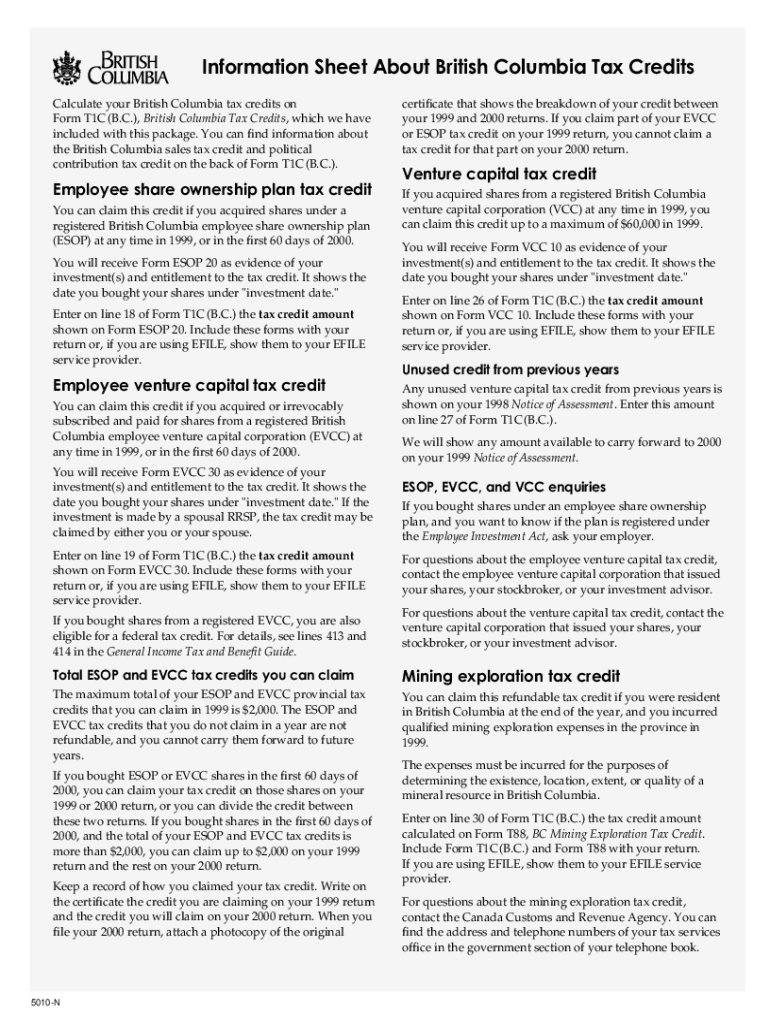 BRITISH COLUMBIA

Information Sheet About British Columbia Tax Credits

Calculate your British Columbia tax credits on Form T1C (B.C.), British Columbia Tax Credits, which we have included with this package. You can find information about the British Columbia sales tax credit and political contribution tax credit on the back of Form T1C (B.C.).

Employee share ownership plan tax credit

You can claim this credit if you acquired shares under a registered British Columbia employee share ownership plan (ESOP) at any time in 1999, or in the first 60 days of 2000.

You will receive Form ESOP 20 as evidence of your investment(s) and entitlement to the tax credit. It shows the date you bought your shares under "investment date."

Enter on line 18 of Form T1C (B.C.) the tax credit amount shown on Form ESOP 20. Include these forms with your return or, if you are using EFILE, show them to your EFILE service provider.

Employee venture capital tax credit

You can claim this credit if you acquired or irrevocably subscribed and paid for shares from a registered British Columbia employee venture capital corporation (EVCC) at any time in 1999, or in the first 60 days of 2000.

You will receive Form EVCC 30 as evidence of your investment(s) and entitlement to the tax credit. It shows the date you bought your shares under "investment date." If the investment is made by a spousal RRSP, the tax credit may be claimed by either you or your spouse.

Enter on line 19 of Form T1C (B.C.) the tax credit amount shown on Form EVCC 30. Include these forms with your return or, if you are using EFILE, show them to your EFILE service provider.

If you bought shares from a registered EVCC, you are also eligible for a federal tax credit. For details, see lines 413 and 414 in the General Income Tax and Benefit Guide.

Total ESOP and EVCC tax credits you can claim

The maximum total of your ESOP and EVCC provincial tax credits that you can claim in 1999 is $2,000. The ESOP and EVCC tax credits that you do not claim in a year are not refundable, and you cannot carry them forward to future years.

If you bought ESOP or EVCC shares in the first 60 days of 2000, you can claim your tax credit on those shares on your 1999 or 2000 return, or you can divide the credit between these two returns. If you bought shares in the first 60 days of 2000, and the total of your ESOP and EVCC tax credits is more than $2,000, you can claim up to $2,000 on your 1999 return and the rest on your 2000 return.

Keep a record of how you claimed your tax credit. Write on the certificate the credit you are claiming on your 1999 return and the credit you will claim on your 2000 return. When you file your 2000 return, attach a photocopy of the original certificate that shows the breakdown of your credit between your 1999 and 2000 returns. If you claim part of your EVCC or ESOP tax credit on your 1999 return, you cannot claim a tax credit for that part on your 2000 return.

Venture capital tax credit

If you acquired shares from a registered British Columbia venture capital corporation (VCC) at any time in 1999, you can claim this credit up to a maximum of $60,000 in 1999.

You will receive Form VCC 10 as evidence of your investment(s) and entitlement to the tax credit. It shows the date you bought your shares under "investment date."

Enter on line 26 of Form T1C (B.C.) the tax credit amount shown on Form VCC 10. Include these forms with your return or, if you are using EFILE, show them to your EFILE service provider.

Unused credit from previous years

Any unused venture capital tax credit from previous years is shown on your 1998 Notice of Assessment. Enter this amount on line 27 of Form T1C (B.C.).

We will show any amount available to carry forward to 2000 on your 1999 Notice of Assessment.

ESOP, EVCC, and VCC enquiries

If you bought shares under an employee share ownership plan, and you want to know if the plan is registered under the Employee Investment Act, ask your employer.

For questions about the employee venture capital tax credit, contact the employee venture capital corporation that issued your shares, your stockbroker, or your investment advisor.

For questions about the venture capital tax credit, contact the venture capital corporation that issued your shares, your stockbroker, or your investment advisor.

Mining exploration tax credit

You can claim this refundable tax credit if you were resident in British Columbia at the end of the year, and you incurred qualified mining exploration expenses in the province in 1999.

The expenses must be incurred for the purposes of determining the existence, location, extent, or quality of a mineral resource in British Columbia.

Enter on line 30 of Form T1C (B.C.) the tax credit amount calculated on Form T88, BC Mining Exploration Tax Credit. Include Form T1C (B.C.) and Form T88 with your return. If you are using EFILE, show them to your EFILE service provider.

For questions about the mining exploration tax credit, contact the Canada Customs and Revenue Agency. You can find the address and telephone numbers of your tax services office in the government section of your telephone book.

5010-N